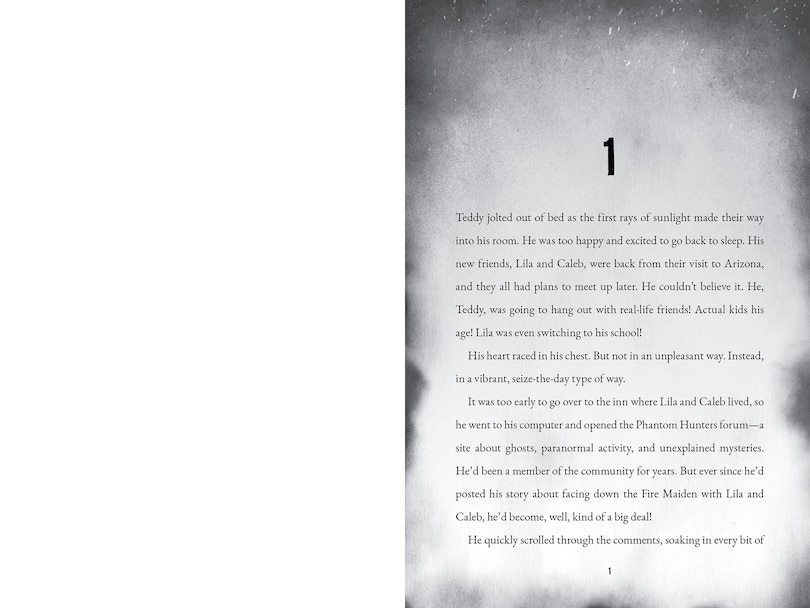 1

Teddy jolted out of bed as the first rays of sunlight made their way into his room. He was too happy and excited to go back to sleep. His new friends, Lila and Caleb, were back from their visit to Arizona, and they all had plans to meet up later. He couldn't believe it. He, Teddy, was going to hang out with real-life friends! Actual kids his age! Lila was even switching to his school!

His heart raced in his chest. But not in an unpleasant way. Instead, in a vibrant, seize-the-day type of way.

It was too early to go over to the inn where Lila and Caleb lived, so he went to his computer and opened the Phantom Hunters forum—a site about ghosts, paranormal activity, and unexplained mysteries. He'd been a member of the community for years. But ever since he'd posted his story about facing down the Fire Maiden with Lila and Caleb, he'd become, well, kind of a big deal!

He quickly scrolled through the comments, soaking in every bit of

1